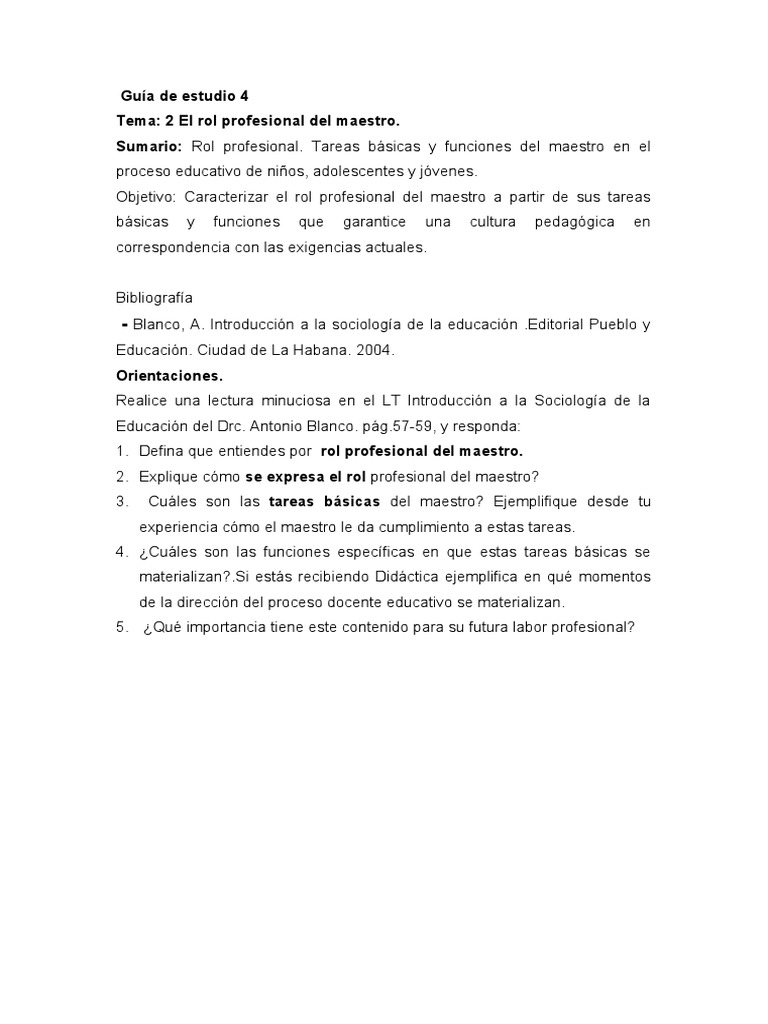 Guía de estudio 4
Tema: 2 El rol profesional del maestro.

Sumario: Rol profesional. Tareas básicas y funciones del maestro en el proceso educativo de niños, adolescentes y jóvenes.

Objetivo: Caracterizar el rol profesional del maestro a partir de sus tareas básicas y funciones que garantice una cultura pedagógica en correspondencia con las exigencias actuales.

Bibliografía

- Blanco, A. Introducción a la sociología de la educación .Editorial Pueblo y Educación. Ciudad de La Habana. 2004.

Orientaciones.

Realice una lectura minuciosa en el LT Introducción a la Sociología de la Educación del Drc. Antonio Blanco. pág.57-59, y responda:

1. Defina que entiendes por rol profesional del maestro.
2. Explique cómo se expresa el rol profesional del maestro?
3. Cuáles son las tareas básicas del maestro? Ejemplifique desde tu experiencia cómo el maestro le da cumplimiento a estas tareas.
4. ¿Cuáles son las funciones específicas en que estas tareas básicas se materializan?.Si estás recibiendo Didáctica ejemplifica en qué momentos de la dirección del proceso docente educativo se materializan.
5. ¿Qué importancia tiene este contenido para su futura labor profesional?